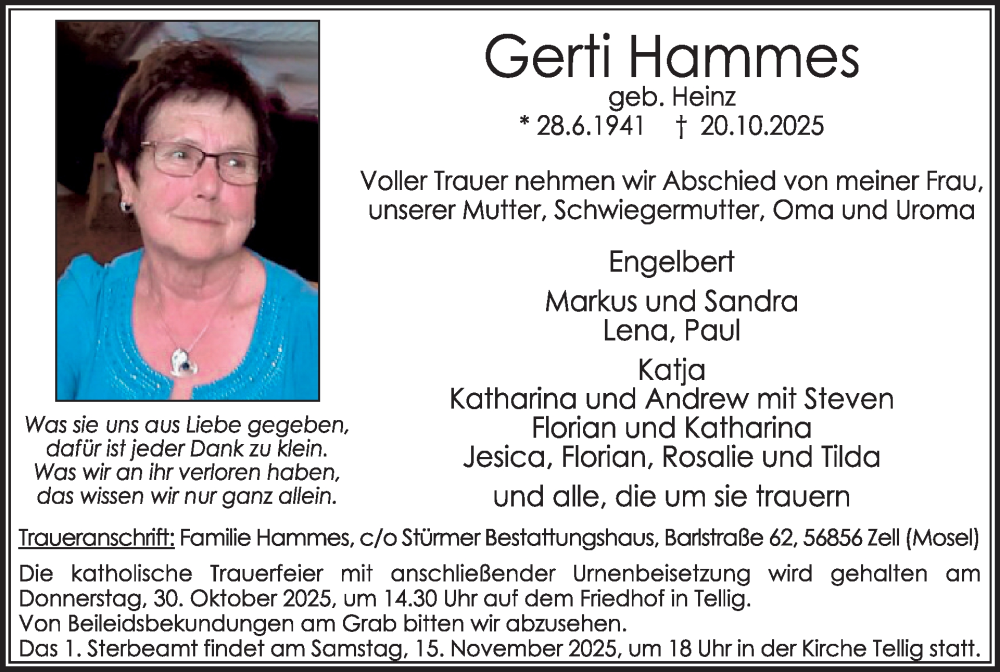 Gerti Hammes
geb. Heinz
* 28.6.1941 † 20.10.2025

Voller Trauer nehmen wir Abschied von meiner Frau, unserer Mutter, Schwiegermutter, Oma und Uroma

Engelbert

Markus und Sandra
Lena, Paul

Katja
Katharina und Andrew mit Steven
Florian und Katharina
Jesica, Florian, Rosalie und Tilda

und alle, die um sie trauern

Was sie uns aus Liebe gegeben, dafür ist jeder Dank zu klein. Was wir an ihr verloren haben, das wissen wir nur ganz allein.

Traueranschrift: Familie Hammes, c/o Stürmer Bestattungshaus, Barlstraße 62, 56856 Zell (Mosel)

Die katholische Trauerfeier mit anschließender Urnenbeisetzung wird gehalten am Donnerstag, 30. Oktober 2025, um 14.30 Uhr auf dem Friedhof in Tellig.
Von Beileidsbekundungen am Grab bitten wir abzusehen.
Das 1. Sterbeamt findet am Samstag, 15. November 2025, um 18 Uhr in der Kirche Tellig statt.